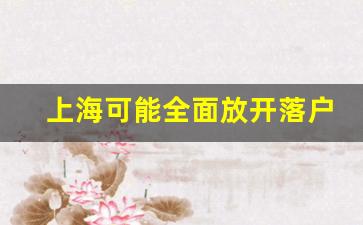 上海可能全面放开落户